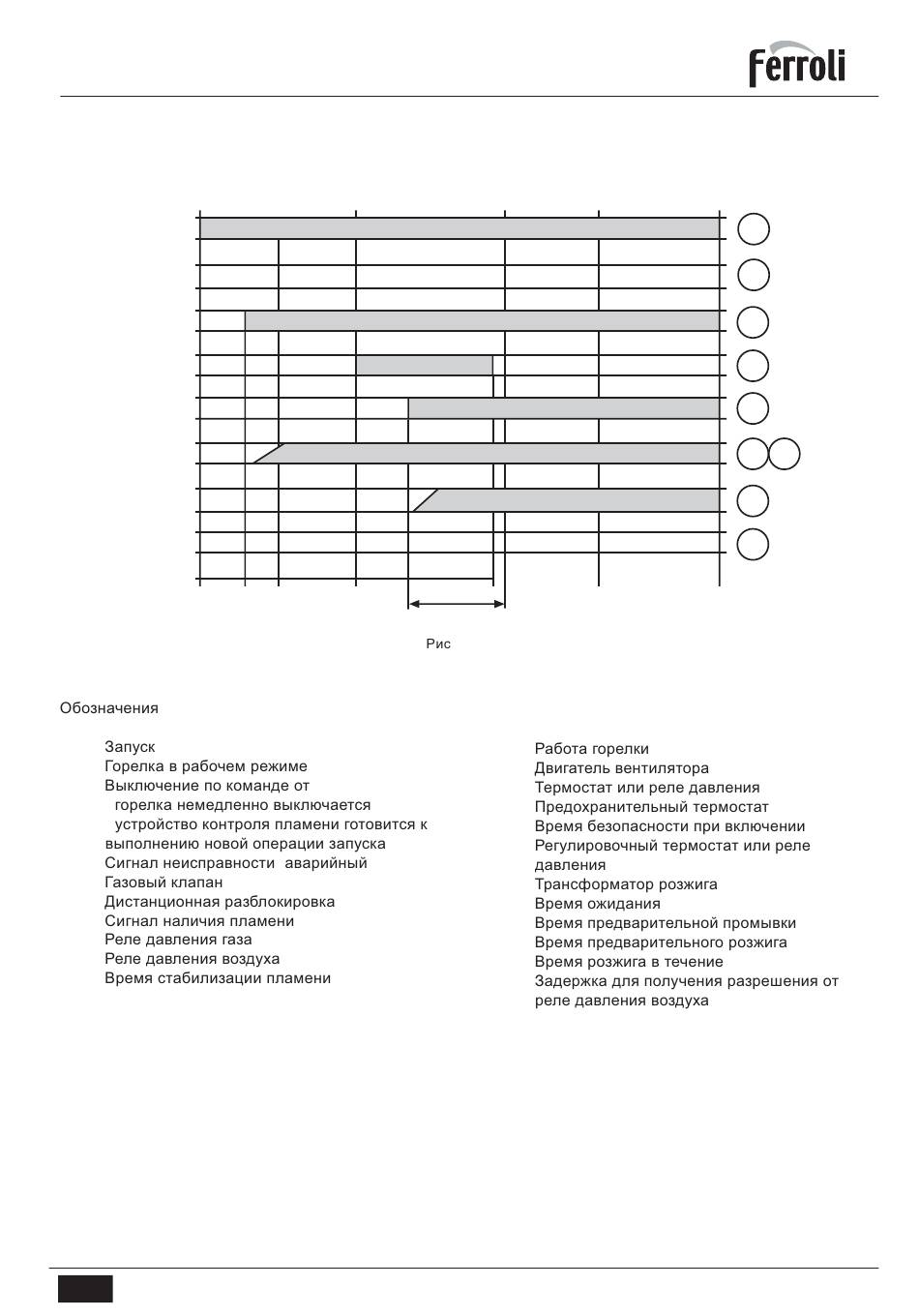 ferroli

Рис

Обозначения

Запуск
Горелка в рабочем режиме
Выключение по команде от
горелка немедленно выключается
устройство контроля пламени готовится к выполнению новой операции запуска
Сигнал неисправности аварийный
Газовый клапан
Дистанционная разблокировка
Сигнал наличия пламени
Реле давления газа
Реле давления воздуха
Время стабилизации пламени

Работа горелки
Двигатель вентилятора
Термостат или реле давления
Предохранительный термостат
Время безопасности при включении
Регулировочный термостат или реле давления
Трансформатор розжига
Время ожидания
Время предварительной промывки
Время предварительного розжига
Время розжига в течение
Задержка для получения разрешения от реле давления воздуха